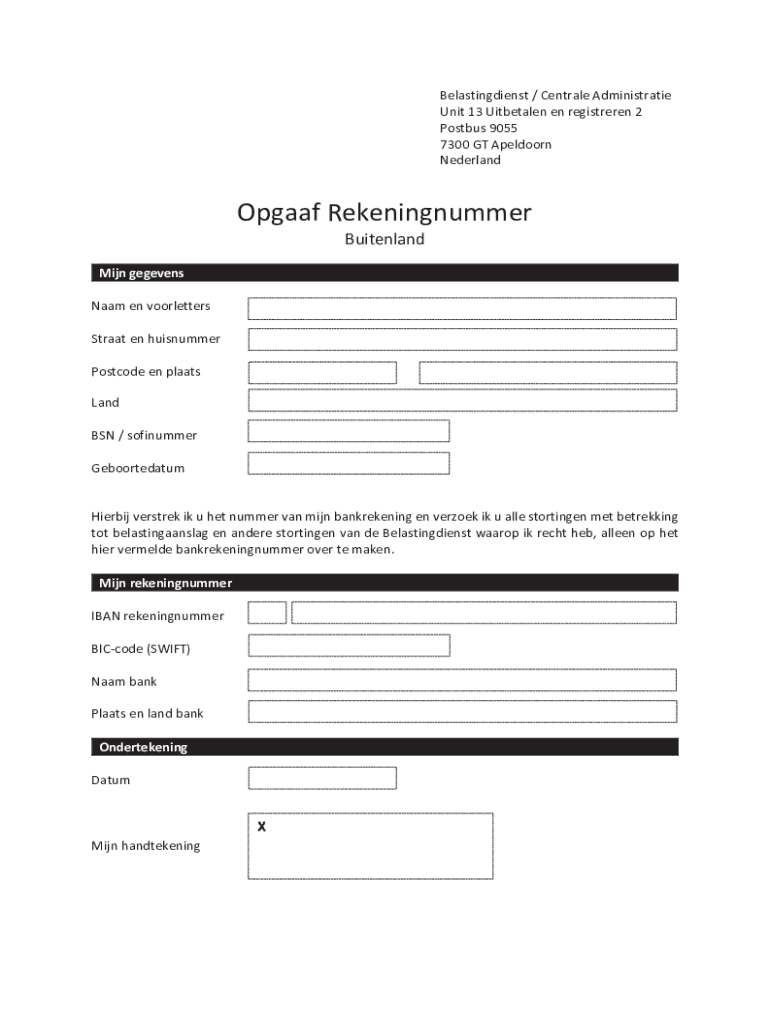 Belastingdienst / Centrale Administratie
Unit 13 Uitbetalen en registreren 2
Postbus 9055
7300 GT Apeldoorn
Nederland

Opgaaf Rekeningnummer
Buitenland

Mijn gegevens

Naam en voorletters

Straat en huisnummer

Postcode en plaats

Land

BSN / sofinummer

Geboortedatum

Hierbij verstrek ik u het nummer van mijn bankrekening en verzoek ik u alle stortingen met betrekking tot belastingaanslag en andere stortingen van de Belastingdienst waarop ik recht heb, alleen op het hier vermelde bankrekeningnummer over te maken.

Mijn rekeningnummer

IBAN rekeningnummer

BIC-code (SWIFT)

Naam bank

Plaats en land bank

Ondertekening

Datum

Mijn handtekening

X